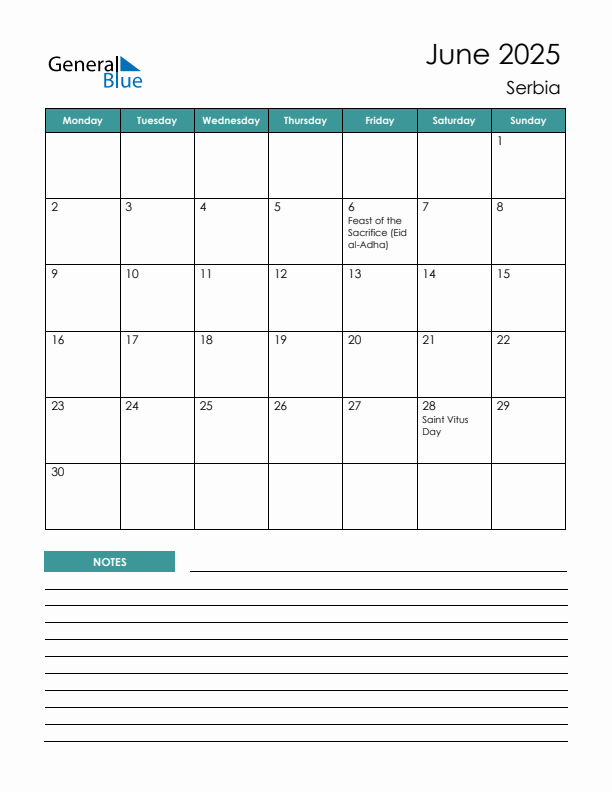 General Blue

June 2025

Serbia

| Monday | Tuesday | Wednesday | Thursday | Friday | Saturday | Sunday |
|---|---|---|---|---|---|---|
| | | | | | | 1 |
| 2 | 3 | 4 | 5 | 6 Feast of the Sacrifice (Eid al-Adha) | 7 | 8 |
| 9 | 10 | 11 | 12 | 13 | 14 | 15 |
| 16 | 17 | 18 | 19 | 20 | 21 | 22 |
| 23 | 24 | 25 | 26 | 27 | 28 Saint Vitus Day | 29 |
| 30 | | | | | | |

NOTES